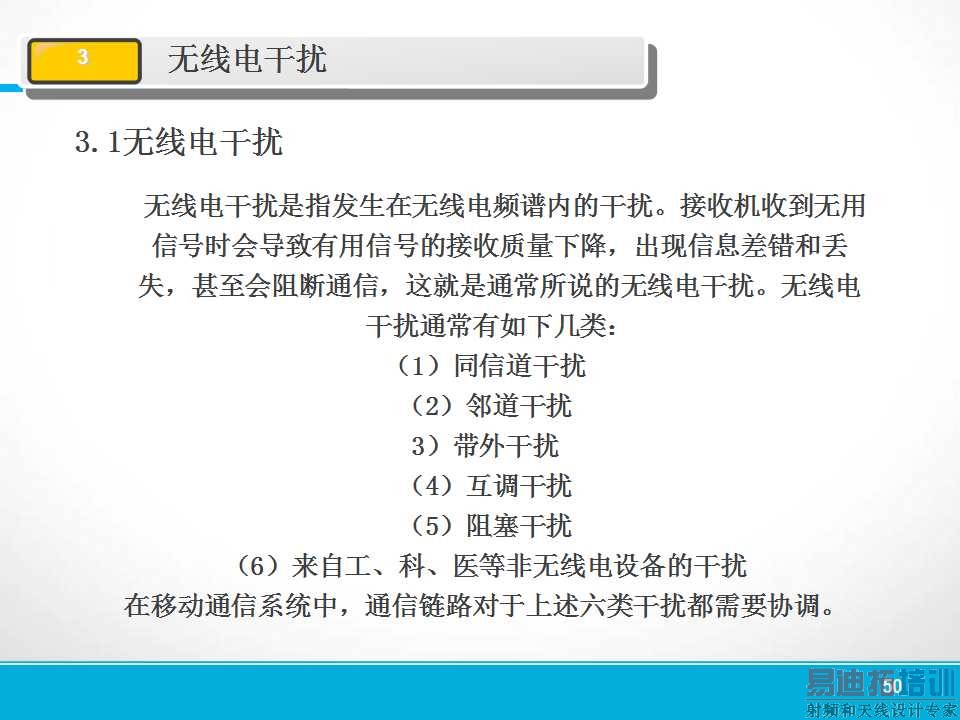 3

无线电干扰

3.1无线电干扰

无线电干扰是指发生在无线电频谱内的干扰。接收机收到无用信号时会导致有用信号的接收质量下降，出现信息差错和丢失，甚至会阻断通信，这就是通常所说的无线电干扰。无线电干扰通常有如下几类：

（1）同信道干扰

（2）邻道干扰

3）带外干扰

（4）互调干扰

（5）阻塞干扰

（6）来自工、科、医等非无线电设备的干扰

在移动通信系统中，通信链路对于上述六类干扰都需要协调。

50

易迪拓培训
射频和天线设计专家